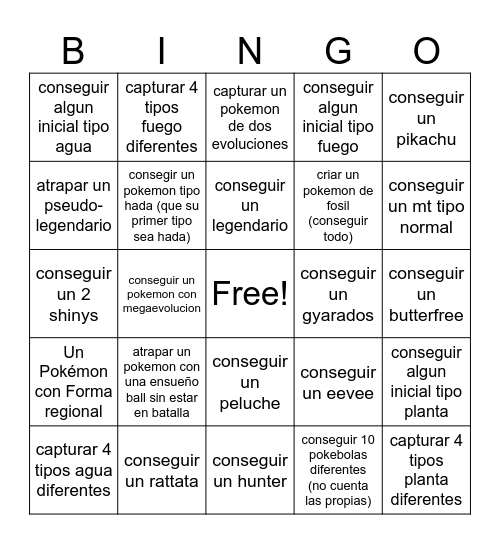 | B | I | N | G | O |
|---|---|---|---|---|
| conseguir algun inicial tipo agua | capturar 4 tipos fuego diferentes | capturar un pokemon de dos evoluciones | conseguir algun inicial tipo fuego | conseguir un pikachu |
| atrapar un pseudo-legendario | consegir un pokemon tipo hada (que su primer tipo sea hada) | conseguir un legendario | criar un pokemon de fosil (conseguir todo) | conseguir un mt tipo normal |
| conseguir un 2 shinys | conseguir un pokemon con megaevolucion | Free! | conseguir un gyarados | conseguir un butterfree |
| Un Pokémon con Forma regional | atrapar un pokemon con una ensueño ball sin estar en batalla | conseguir un peluche | conseguir un eevee | conseguir algun inicial tipo planta |
| capturar 4 tipos agua diferentes | conseguir un rattata | conseguir un hunter | conseguir 10 pokebolas diferentes (no cuenta las propias) | capturar 4 tipos planta diferentes |